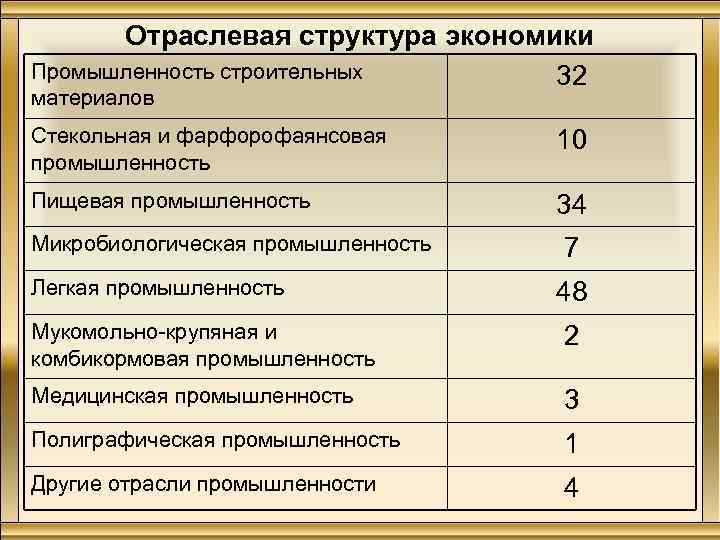 Отраслевая структура экономики

| | |
|---|---|
| Промышленность строительных материалов | 32 |
| Стекольная и фарфорофаянсовая промышленность | 10 |
| Пищевая промышленность | 34 |
| Микробиологическая промышленность | 7 |
| Легкая промышленность | 48 |
| Мукомольно-крупяная и комбикормовая промышленность | 2 |
| Медицинская промышленность | 3 |
| Полиграфическая промышленность | 1 |
| Другие отрасли промышленности | 4 |